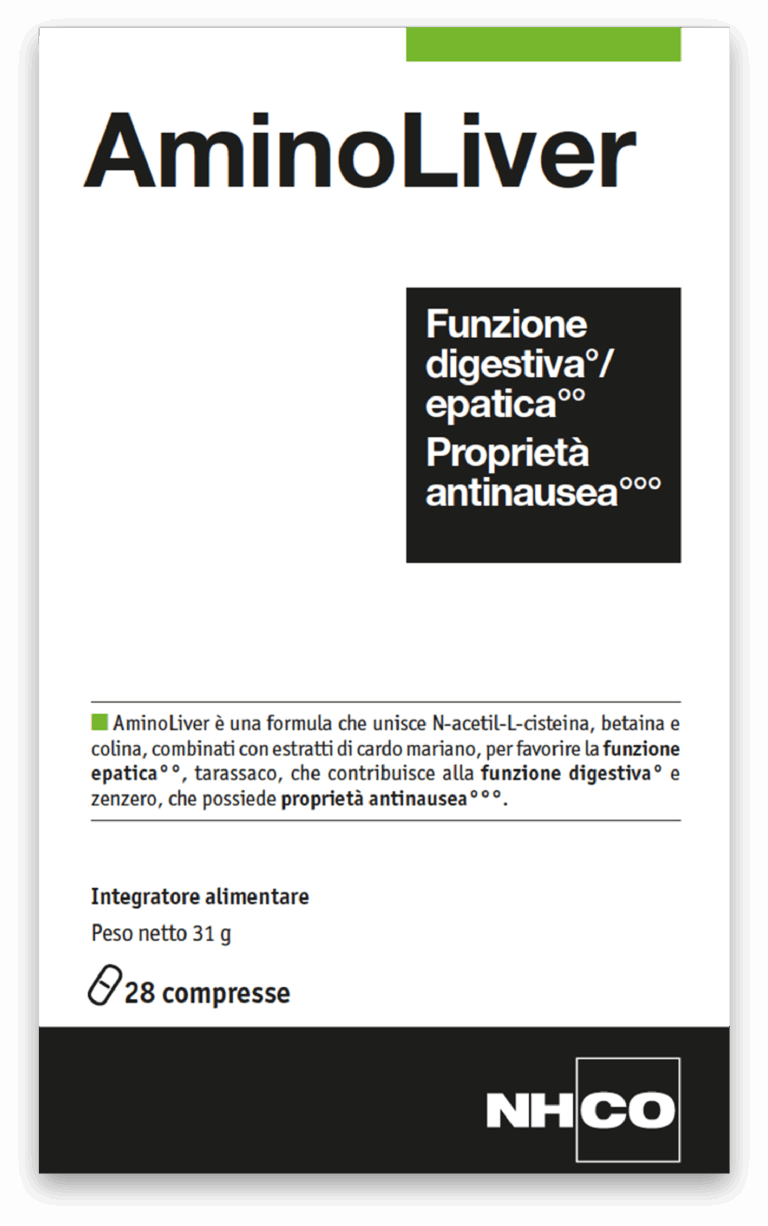 AminoLiver

Funzione digestiva°/ epatica°°
Proprietà antinausea°°°

AminoLiver è una formula che unisce N-acetil-L-cisteina, betaina e colina, combinati con estratti di cardo mariano, per favorire la funzione epatica°°, tarassaco, che contribuisce alla funzione digestiva° e zenzero, che possiede proprietà antinausea°°°.

Integratore alimentare
Peso netto 31 g
28 compresse

NHCO